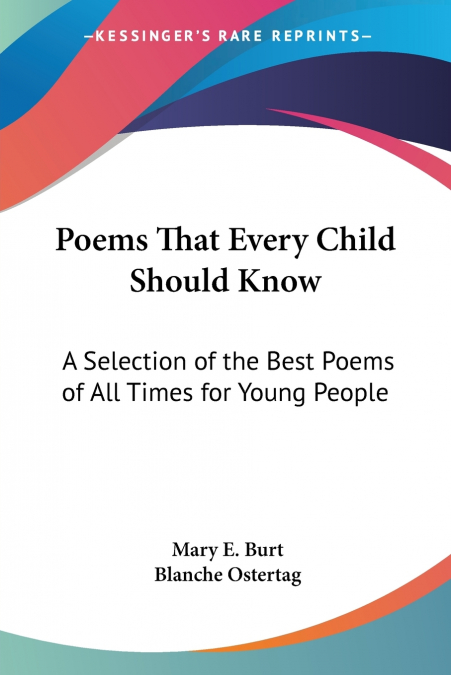 —KESSINGER'S RARE REPRINTS—

Poems That Every Child Should Know

A Selection of the Best Poems of All Times for Young People

Mary E. Burt
Blanche Ostertag